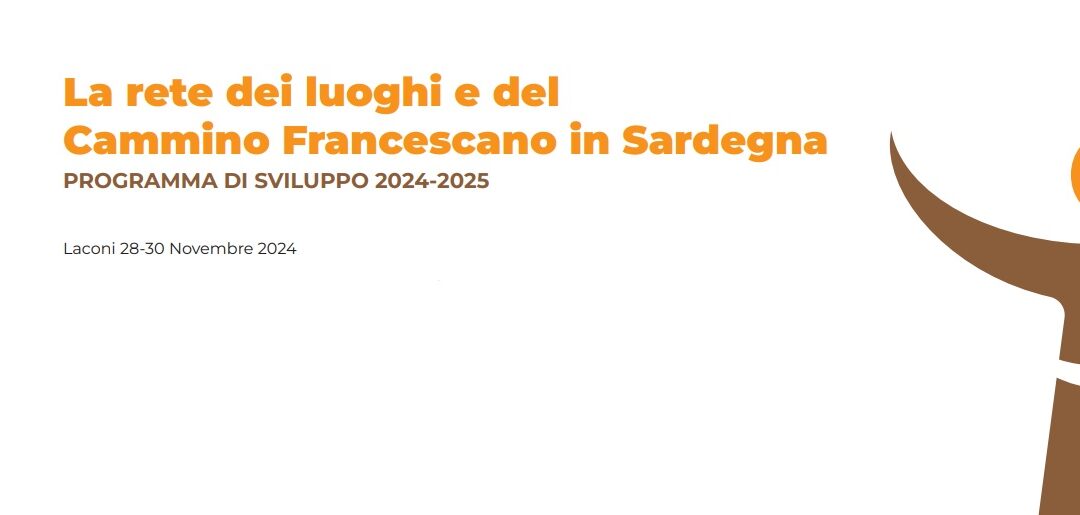 La rete dei luoghi e del Cammino Francescano in Sardegna
PROGRAMMA DI SVILUPPO 2024-2025

Laconi 28-30 Novembre 2024